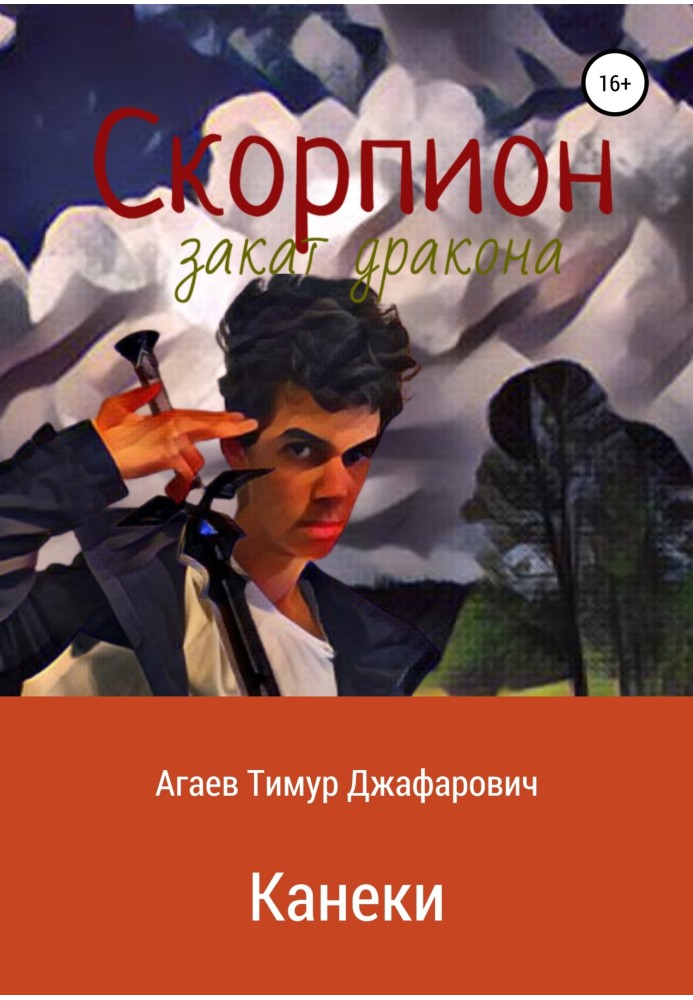 16+

Скорпион

закат дракона

Агаев Тимур Джафарович

Канеки